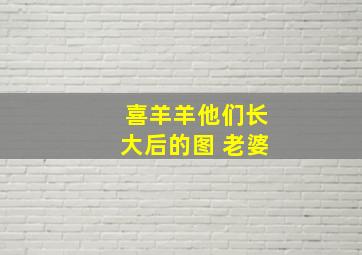 喜羊羊他们长大后的图 老婆